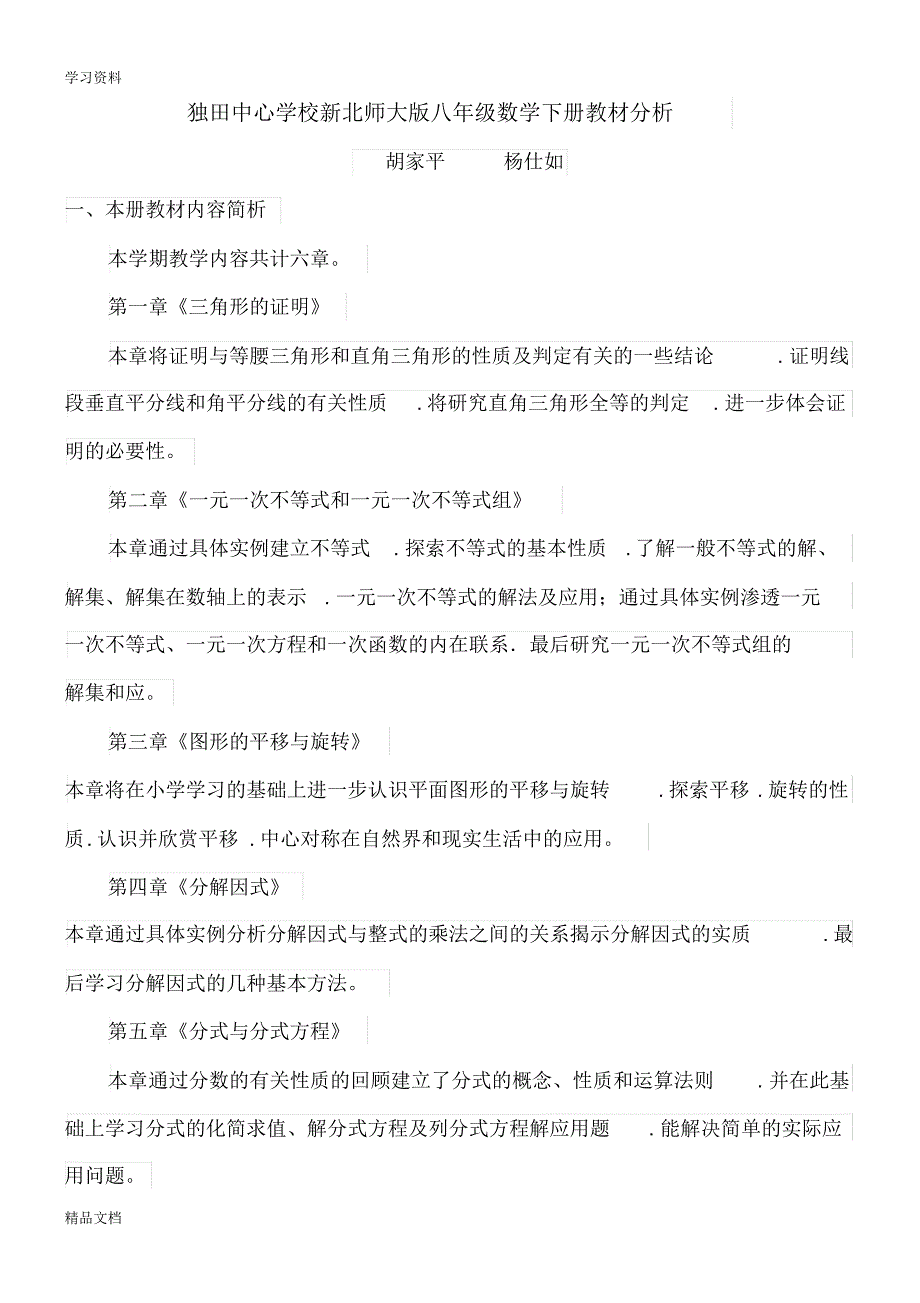 学习资料

独田中心学校新北师大版八年级数学下册教材分析

胡家平　　杨仕如

一、本册教材内容简析

本学期教学内容共计六章。

第一章《三角形的证明》

本章将证明与等腰三角形和直角三角形的性质及判定有关的一些结论．证明线段垂直平分线和角平分线的有关性质．将研究直角三角形全等的判定．进一步体会证明的必要性。

第二章《一元一次不等式和一元一次不等式组》

本章通过具体实例建立不等式．探索不等式的基本性质．了解一般不等式的解、解集、解集在数轴上的表示．一元一次不等式的解法及应用；通过具体实例渗透一元一次不等式、一元一次方程和一次函数的内在联系．最后研究一元一次不等式组的解集和应。

第三章《图形的平移与旋转》

本章将在小学学习的基础上进一步认识平面图形的平移与旋转．探索平移．旋转的性质．认识并欣赏平移．中心对称在自然界和现实生活中的应用。

第四章《分解因式》

本章通过具体实例分析分解因式与整式的乘法之间的关系揭示分解因式的实质．最后学习分解因式的几种基本方法。

第五章《分式与分式方程》

本章通过分数的有关性质的回顾建立了分式的概念、性质和运算法则．并在此基础上学习分式的化简求值、解分式方程及列分式方程解应用题．能解决简单的实际应用问题。

精品文档